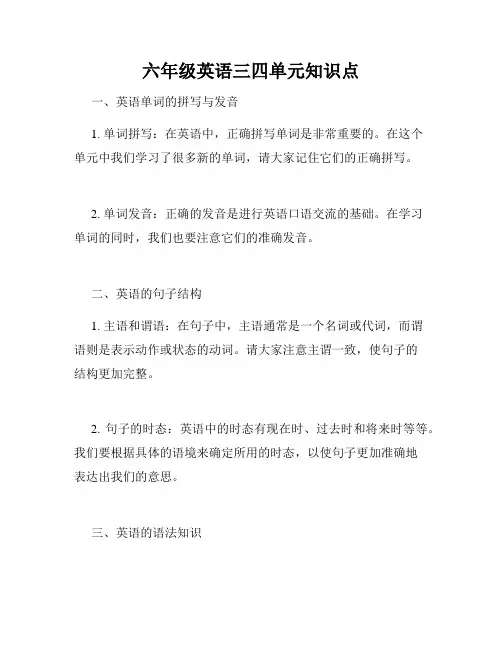 六年级英语三四单元知识点

一、英语单词的拼写与发音

1. 单词拼写：在英语中，正确拼写单词是非常重要的。在这个单元中我们学习了很多新的单词，请大家记住它们的正确拼写。

2. 单词发音：正确的发音是进行英语口语交流的基础。在学习单词的同时，我们也要注意它们的准确发音。

二、英语的句子结构

1. 主语和谓语：在句子中，主语通常是一个名词或代词，而谓语则是表示动作或状态的动词。请大家注意主谓一致，使句子的结构更加完整。

2. 句子的时态：英语中的时态有现在时、过去时和将来时等等。我们要根据具体的语境来确定所用的时态，以使句子更加准确地表达出我们的意思。

三、英语的语法知识